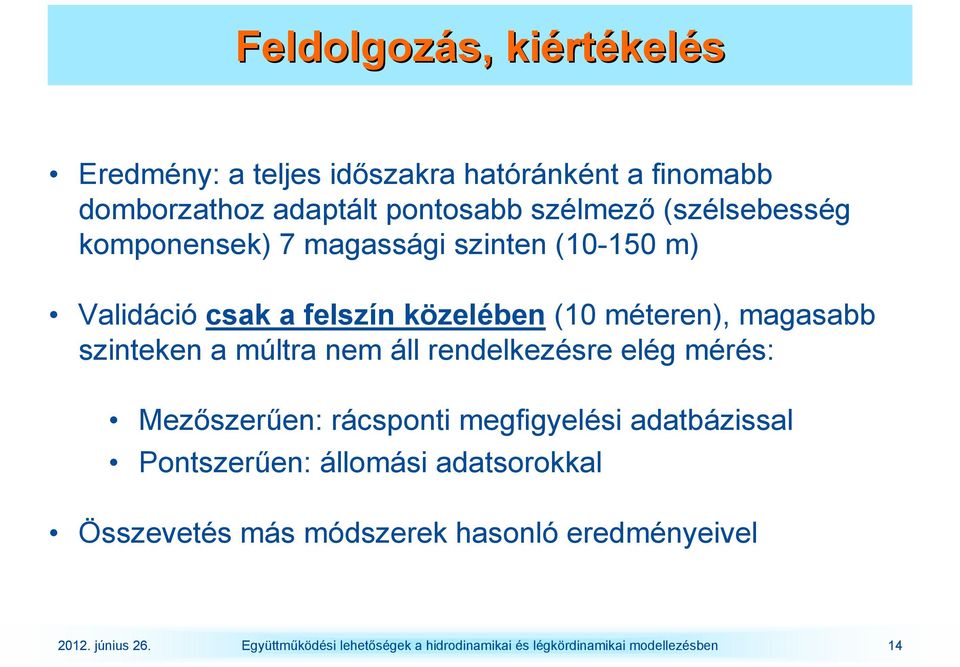 Feldolgozás, kiértékelés

• Eredmény: a teljes időszakra határánként a finomabb domborzathoz adaptált pontosabb szélmező (szélsebesség komponensek) 7 magassági szinten (10-150 m)

• Validáció csak a felszín közelében (10 méteren), magasabb szinteken a múltra nem áll rendelkezésre elég mérés:

• Mezőszerűen: rácsponti megfigyelési adatbázissal
• Pontszerűen: állomási adatsorokkal

• Összevetés más módszerek hasonló eredményeivel

2012. június 26.
Együttműködési lehetőségek a hidrodinamikai és légkördinamikai modellezésben
14